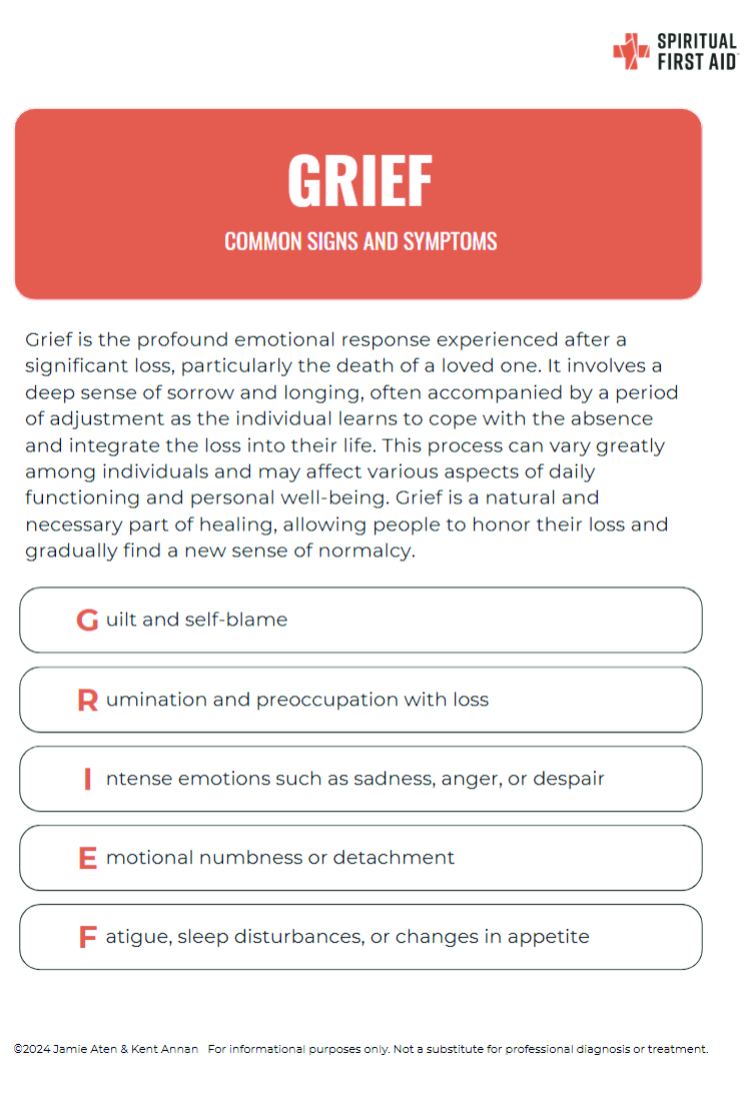 SPIRITUAL FIRST AID

GRIEF

COMMON SIGNS AND SYMPTOMS

Grief is the profound emotional response experienced after a significant loss, particularly the death of a loved one. It involves a deep sense of sorrow and longing, often accompanied by a period of adjustment as the individual learns to cope with the absence and integrate the loss into their life. This process can vary greatly among individuals and may affect various aspects of daily functioning and personal well-being. Grief is a natural and necessary part of healing, allowing people to honor their loss and gradually find a new sense of normalcy.

G uilt and self-blame

R umination and preoccupation with loss

I ntense emotions such as sadness, anger, or despair

E motional numbness or detachment

F atigue, sleep disturbances, or changes in appetite

©2024 Jamie Aten & Kent Annan For informational purposes only. Not a substitute for professional diagnosis or treatment.